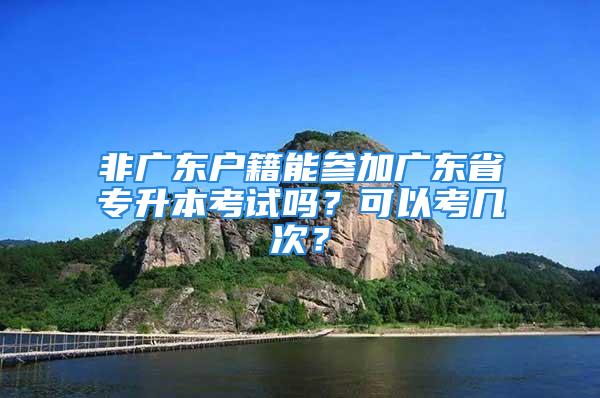 非广东户籍能参加广东省专升本考试吗？可以考几次？